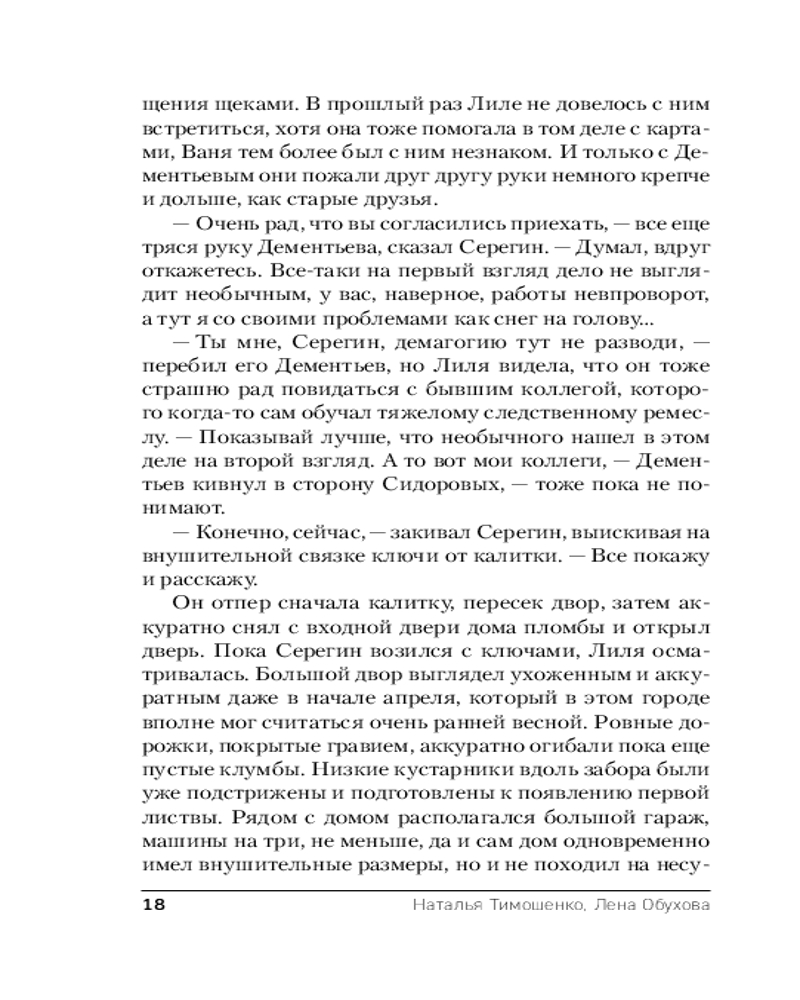 щения щеками. В прошлый раз Лиле не довелось с ним встретиться, хотя она тоже помогала в том деле с картами, Ваня тем более был с ним незнаком. И только с Дементьевым они пожали друг другу руки немного крепче и дольше, как старые друзья.

— Очень рад, что вы согласились приехать, — все еще тряся руку Дементьева, сказал Серегин. — Думал, вдруг откажетесь. Все-таки на первый взгляд дело не выглядит необычным, у вас, наверное, работы невпроворот, а тут я со своими проблемами как снег на голову...

— Ты мне, Серегин, демагогию тут не разводи, — перебил его Дементьев, но Лиля видела, что он тоже страшно рад повидаться с бывшим коллегой, которого когда-то сам обучал тяжелому следственному ремеслу. — Показывай лучше, что необычного нашел в этом деле на второй взгляд. А то вот мои коллеги, — Дементьев кивнул в сторону Сидоровых, — тоже пока не понимают.

— Конечно, сейчас, — закивал Серегин, выискивая на внушительной связке ключи от калитки. — Все покажу и расскажу.

Он отпер сначала калитку, пересек двор, затем аккуратно снял с входной двери дома пломбы и открыл дверь. Пока Серегин возился с ключами, Лиля осматривалась. Большой двор выглядел ухоженным и аккуратным даже в начале апреля, который в этом городе вполне мог считаться очень ранней весной. Ровные дорожки, покрытые гравием, аккуратно огибали пока еще пустые клумбы. Низкие кустарники вдоль забора были уже подстрижены и подготовлены к появлению первой листвы. Рядом с домом располагался большой гараж, машины на три, не меньше, да и сам дом одновременно имел внушительные размеры, но и не походил на несу-

18 Наталья Тимошенко, Лена Обухова